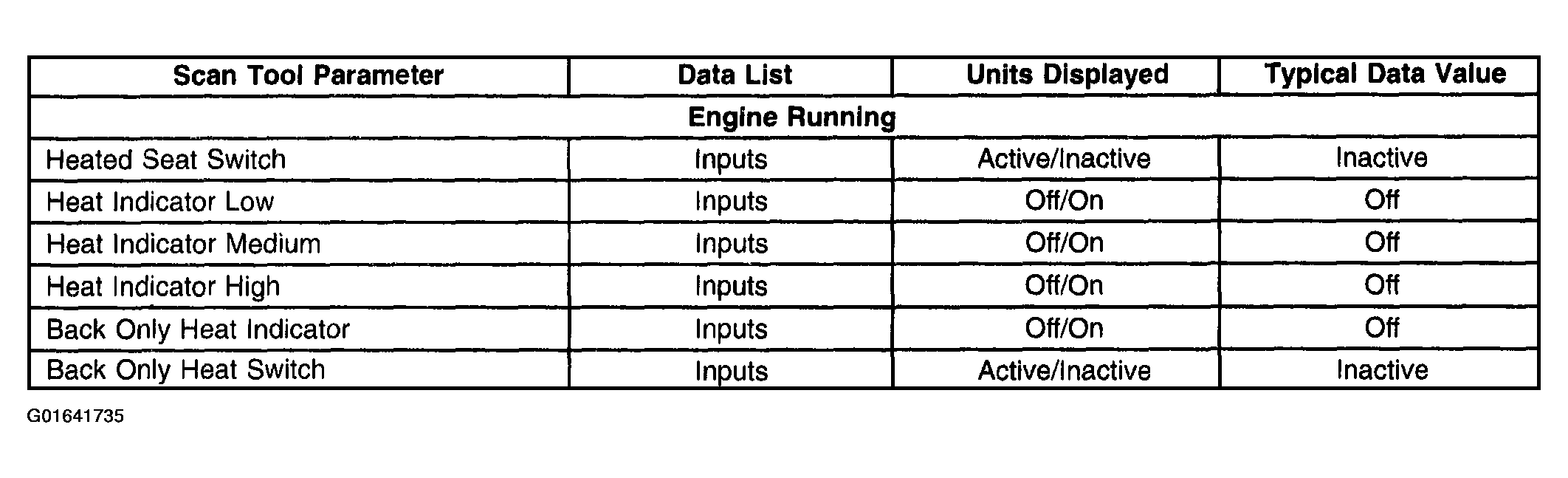 | Scan Tool Parameter | Data List | Units Displayed | Typical Data Value |
|---|---|---|---|
| Engine Running | | | |
| Heated Seat Switch | Inputs | Active/Inactive | Inactive |
| Heat Indicator Low | Inputs | Off/On | Off |
| Heat Indicator Medium | Inputs | Off/On | Off |
| Heat Indicator High | Inputs | Off/On | Off |
| Back Only Heat Indicator | Inputs | Off/On | Off |
| Back Only Heat Switch | Inputs | Active/Inactive | Inactive |

G01641735